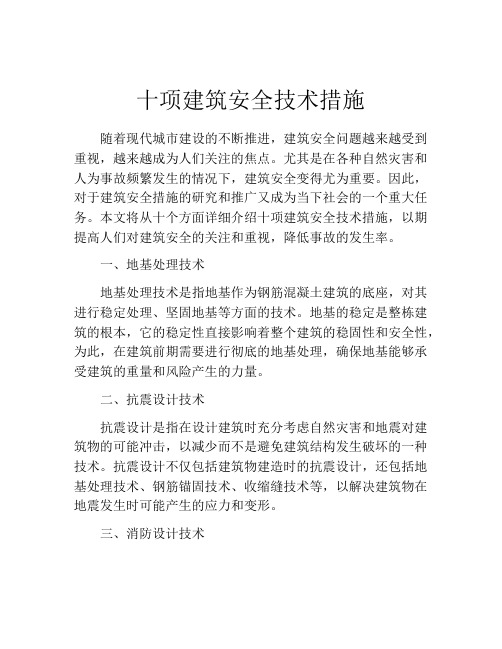 十项建筑安全技术措施

随着现代城市建设的不断推进，建筑安全问题越来越受到重视，越来越成为人们关注的焦点。尤其是在各种自然灾害和人为事故频繁发生的情况下，建筑安全变得尤为重要。因此，对于建筑安全措施的研究和推广又成为当下社会的一个重大任务。本文将从十个方面详细介绍十项建筑安全技术措施，以期提高人们对建筑安全的关注和重视，降低事故的发生率。

一、地基处理技术

地基处理技术是指地基作为钢筋混凝土建筑的底座，对其进行稳定处理、坚固地基等方面的技术。地基的稳定是整栋建筑的根本，它的稳定性直接影响着整个建筑的稳固性和安全性，为此，在建筑前期需要进行彻底的地基处理，确保地基能够承受建筑的重量和风险产生的力量。

二、抗震设计技术

抗震设计是指在设计建筑时充分考虑自然灾害和地震对建筑物的可能冲击，以减少而不是避免建筑结构发生破坏的一种技术。抗震设计不仅包括建筑物建造时的抗震设计，还包括地基处理技术、钢筋锚固技术、收缩缝技术等，以解决建筑物在地震发生时可能产生的应力和变形。

三、消防设计技术